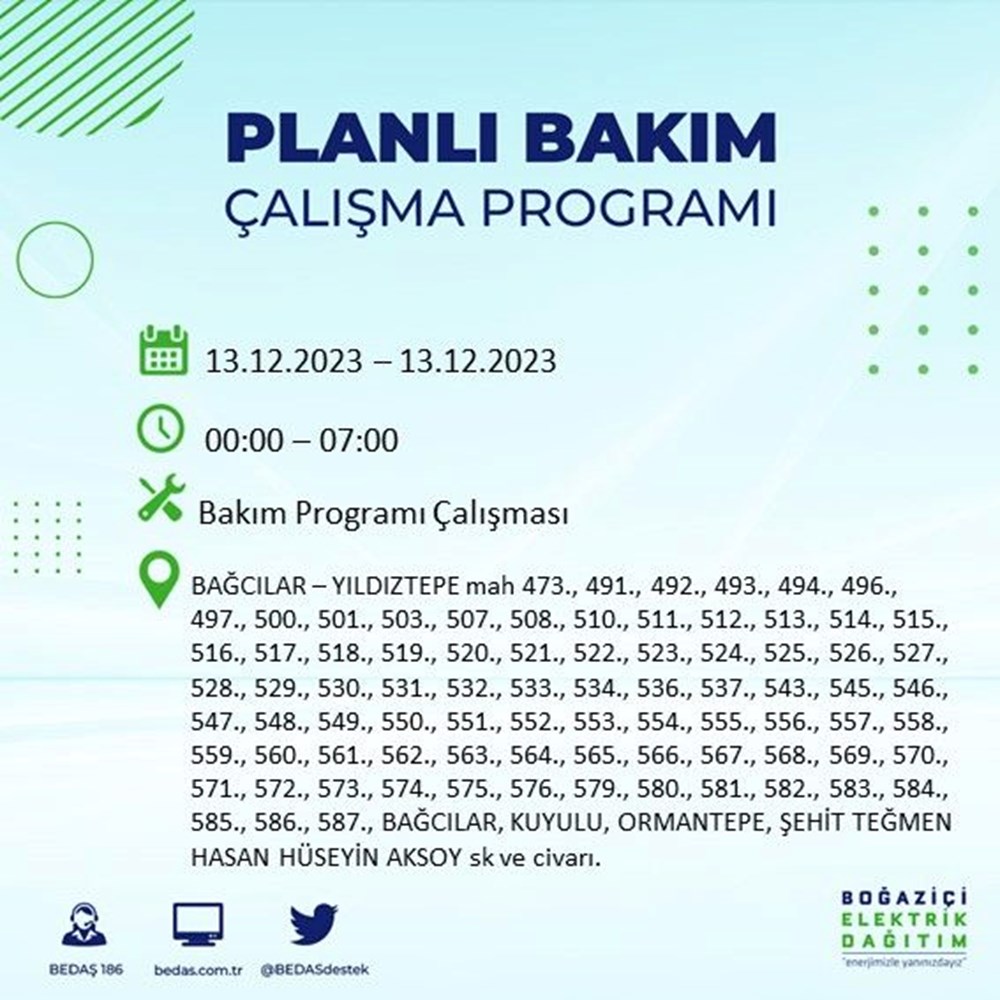 PLANLI BAKIM
ÇALIŞMA PROGRAMI

13.12.2023 – 13.12.2023

00:00 – 07:00

Bakım Programı Çalışması

BAĞCILAR – YILDIZTEPE mah 473., 491., 492., 493., 494., 496., 497., 500., 501., 503., 507., 508., 510., 511., 512., 513., 514., 515., 516., 517., 518., 519., 520., 521., 522., 523., 524., 525., 526., 527., 528., 529., 530., 531., 532., 533., 534., 536., 537., 543., 545., 546., 547., 548., 549., 550., 551., 552., 553., 554., 555., 556., 557., 558., 559., 560., 561., 562., 563., 564., 565., 566., 567., 568., 569., 570., 571., 572., 573., 574., 575., 576., 579., 580., 581., 582., 583., 584., 585., 586., 587., BAĞCILAR, KUYULU, ORMANTEPE, ŞEHİT TEĞMEN HASAN HÜSEYİN AKSOY sk ve civarı.

BEDAŞ 186
bedas.com.tr
@BEDASdestek

BOĞAZİÇİ
ELEKTRİK
DAĞITIM
"enerjimizle yanınızdayız"